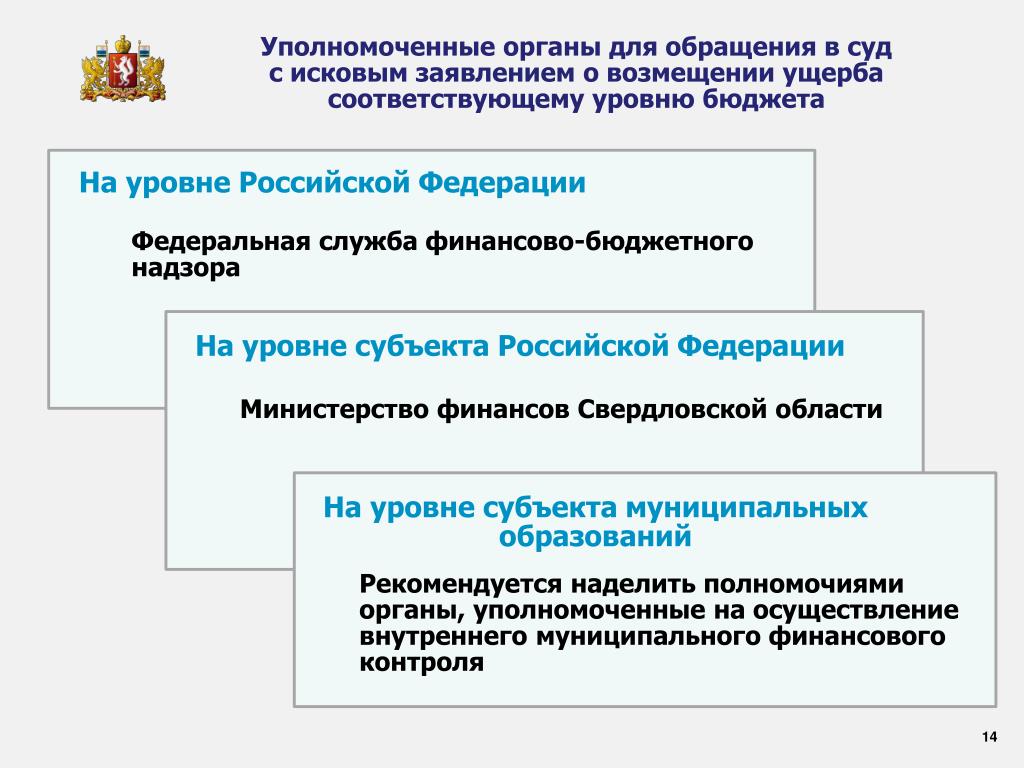 Уполномоченные органы для обращения в суд с исковым заявлением о возмещении ущерба соответствующему уровню бюджета

На уровне Российской Федерации

Федеральная служба финансово-бюджетного надзора

На уровне субъекта Российской Федерации

Министерство финансов Свердловской области

На уровне субъекта муниципальных образований

Рекомендуется наделить полномочиями органы, уполномоченные на осуществление внутреннего муниципального финансового контроля

14